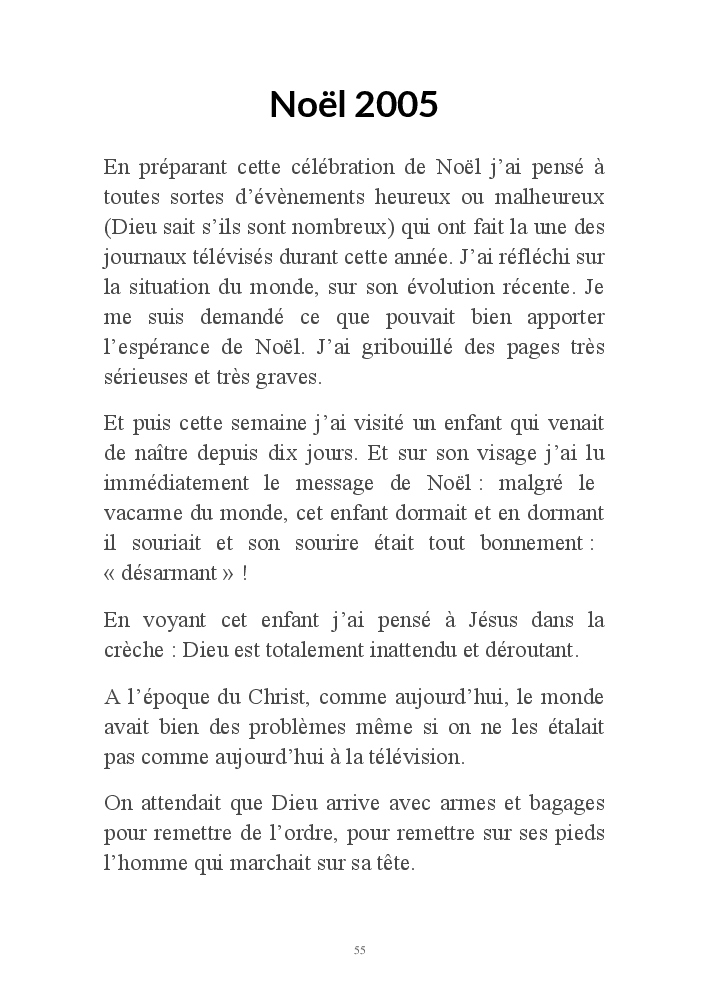 Noël 2005

En préparant cette célébration de Noël j'ai pensé à toutes sortes d'évènements heureux ou malheureux (Dieu sait s'ils sont nombreux) qui ont fait la une des journaux télévisés durant cette année. J'ai réfléchi sur la situation du monde, sur son évolution récente. Je me suis demandé ce que pouvait bien apporter l'espérance de Noël. J'ai gribouillé des pages très sérieuses et très graves.

Et puis cette semaine j'ai visité un enfant qui venait de naître depuis dix jours. Et sur son visage j'ai lu immédiatement le message de Noël : malgré le vacarme du monde, cet enfant dormait et en dormant il souriait et son sourire était tout bonnement : « désarmant » !

En voyant cet enfant j'ai pensé à Jésus dans la crèche : Dieu est totalement inattendu et déroutant.

A l'époque du Christ, comme aujourd'hui, le monde avait bien des problèmes même si on ne les étalait pas comme aujourd'hui à la télévision.

On attendait que Dieu arrive avec armes et bagages pour remettre de l'ordre, pour remettre sur ses pieds l'homme qui marchait sur sa tête.

55